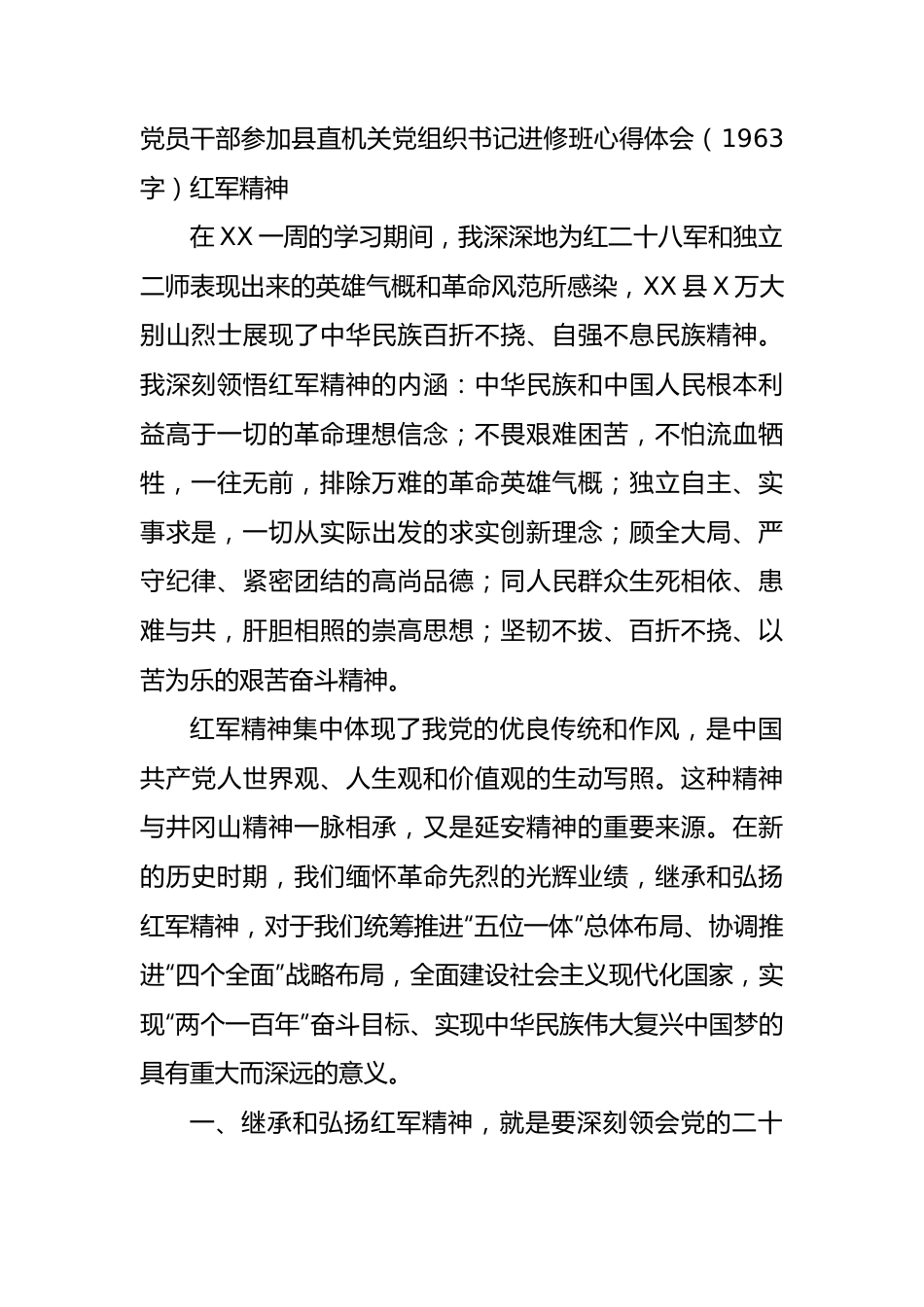 党员干部参加县直机关党组织书记进修班心得体会（1963字）红军精神

在XX一周的学习期间，我深深地为红二十八军和独立二师表现出来的英雄气概和革命风范所感染，XX县X万大别山烈士展现了中华民族百折不挠、自强不息民族精神。我深刻领悟红军精神的内涵：中华民族和中国人民根本利益高于一切的革命理想信念；不畏艰难困苦，不怕流血牺牲，一往无前，排除万难的革命英雄气概；独立自主、实事求是，一切从实际出发的求实创新理念；顾全大局、严守纪律、紧密团结的高尚品德；同人民群众生死相依、患难与共，肝胆相照的崇高思想；坚韧不拔、百折不挠、以苦为乐的艰苦奋斗精神。

红军精神集中体现了我党的优良传统和作风，是中国共产党人世界观、人生观和价值观的生动写照。这种精神与井冈山精神一脉相承，又是延安精神的重要来源。在新的历史时期，我们缅怀革命先烈的光辉业绩，继承和弘扬红军精神，对于我们统筹推进“五位一体”总体布局、协调推进“四个全面”战略布局，全面建设社会主义现代化国家，实现“两个一百年”奋斗目标、实现中华民族伟大复兴中国梦的具有重大而深远的意义。

一、继承和弘扬红军精神，就是要深刻领会党的二十